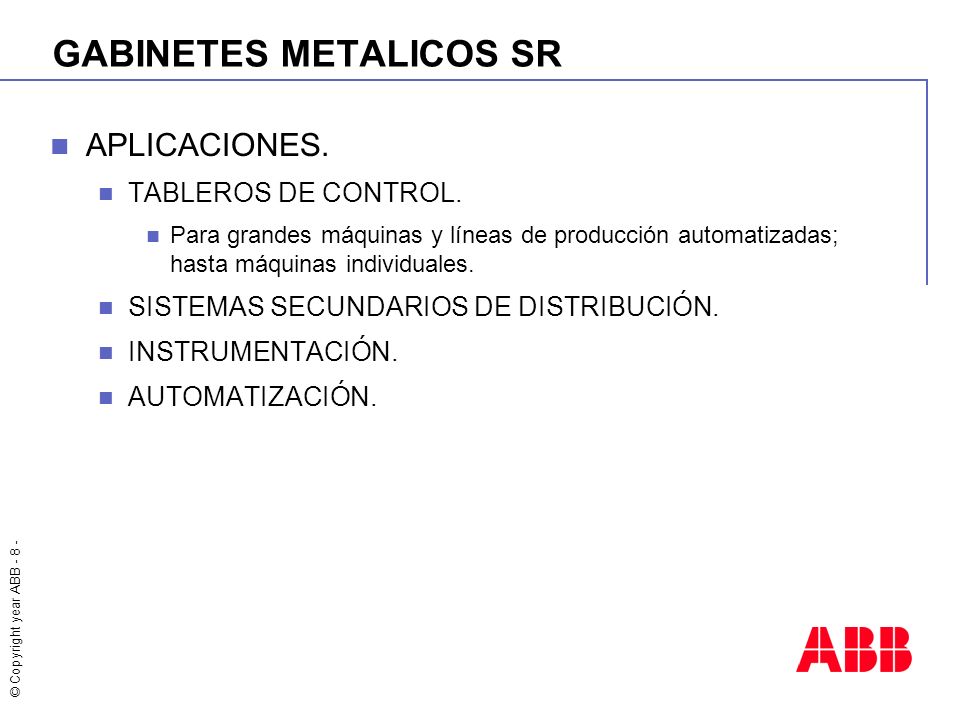 GABINETES METALICOS SR

APLICACIONES.

TABLEROS DE CONTROL.

Para grandes máquinas y líneas de producción automatizadas; hasta máquinas individuales.

SISTEMAS SECUNDARIOS DE DISTRIBUCIÓN.

INSTRUMENTACIÓN.

AUTOMATIZACIÓN.

© Copyright year ABB - 8 -

ABB